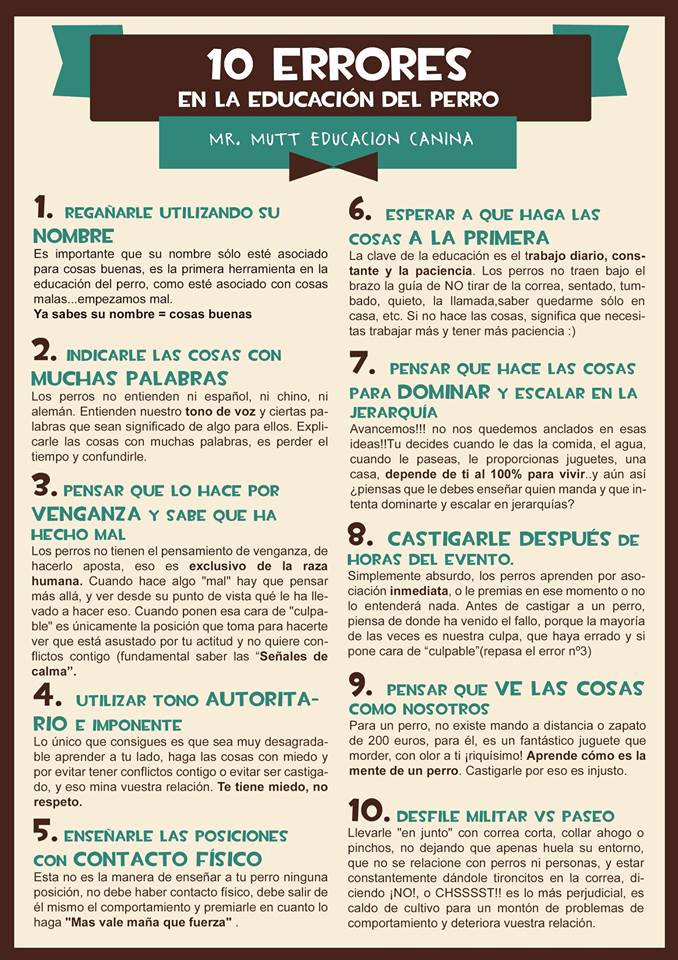 10 ERRORES
EN LA EDUCACIÓN DEL PERRO

MR. MUTT EDUCACION CANINA

1. REGAÑARLE UTILIZANDO SU NOMBRE
Es importante que su nombre sólo esté asociado para cosas buenas, es la primera herramienta en la educación del perro, como esté asociado con cosas malas...empezamos mal.
Ya sabes su nombre = cosas buenas

2. INDICARLE LAS COSAS CON MUCHAS PALABRAS
Los perros no entienden ni español, ni chino, ni alemán. Entienden nuestro tono de voz y ciertas palabras que sean significado de algo para ellos. Explicarle las cosas con muchas palabras, es perder el tiempo y confundirle.

3. PENSAR QUE LO HACE POR VENGANZA Y SABE QUE HA HECHO MAL
Los perros no tienen el pensamiento de venganza, de hacerlo aposta, eso es exclusivo de la raza humana. Cuando hace algo "mal" hay que pensar más allá, y ver desde su punto de vista qué le ha llevado a hacer eso. Cuando ponen esa cara de "culpable" es únicamente la posición que toma para hacerte ver que está asustado por tu actitud y no quiere conflictos contigo (fundamental saber las "Señales de calma".

4. UTILIZAR TONO AUTORITARIO E IMPONENTE
Lo único que consigues es que sea muy desagradable aprender a tu lado, haga las cosas con miedo y por evitar tener conflictos contigo o evitar ser castigado, y eso mina vuestra relación. Te tiene miedo, no respeto.

5. ENSEÑARLE LAS POSICIONES CON CONTACTO FÍSICO
Esta no es la manera de enseñar a tu perro ninguna posición, no debe haber contacto físico, debe salir de él mismo el comportamiento y premiarle en cuanto lo haga "Mas vale maña que fuerza" .

6. ESPERAR A QUE HAGA LAS COSAS A LA PRIMERA
La clave de la educación es el trabajo diario, constante y la paciencia. Los perros no traen bajo el brazo la guía de NO tirar de la correa, sentado, tumbado, quieto, la llamada,saber quedarme sólo en casa, etc. Si no hace las cosas, significa que necesitas trabajar más y tener más paciencia :)

7. PENSAR QUE HACE LAS COSAS PARA DOMINAR Y ESCALAR EN LA JERARQUÍA
Avancemos!!! no nos quedemos anclados en esas ideas!!Tu decides cuando le das la comida, el agua, cuando le paseas, le proporcionas juguetes, una casa, depende de ti al 100% para vivir..y aún así ¿piensas que le debes enseñar quien manda y que intenta dominarte y escalar en jerarquías?

8. CASTIGARLE DESPUÉS DE HORAS DEL EVENTO.
Simplemente absurdo, los perros aprenden por asociación inmediata, o le premias en ese momento o no lo entenderá nada. Antes de castigar a un perro, piensa de donde ha venido el fallo, porque la mayoría de las veces es nuestra culpa, que haya errado y si pone cara de "culpable"(repasa el error nº3)

9. PENSAR QUE VE LAS COSAS COMO NOSOTROS
Para un perro, no existe mando a distancia o zapato de 200 euros, para él, es un fantástico juguete que morder, con olor a ti ¡riquísimo! Aprende cómo es la mente de un perro. Castigarle por eso es injusto.

10. DESFILE MILITAR VS PASEO
Llevarle "en junto" con correa corta, collar ahogo o pinchos, no dejando que apenas huela su entorno, que no se relacione con perros ni personas, y estar constantemente dándole tironcitos en la correa, diciendo ¡NO!, o CHSSSST!! es lo más perjudicial, es caldo de cultivo para un montón de problemas de comportamiento y deteriora vuestra relación.